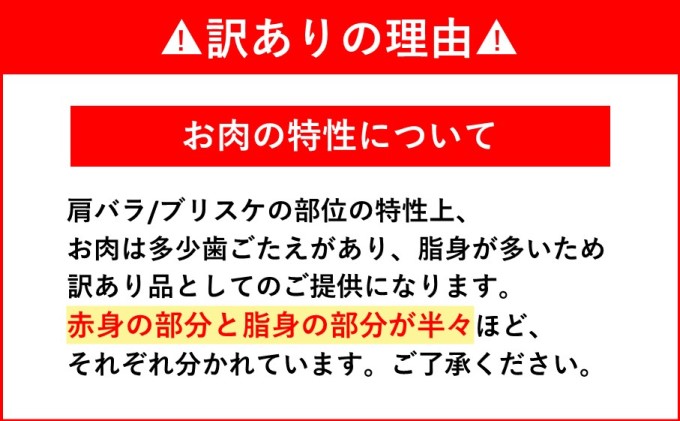 ⚠訳ありの理由⚠

お肉の特性について

肩バラ/ブリスケの部位の特性上、
お肉は多少歯ごたえがあり、脂身が多いため
訳あり品としてのご提供になります。
赤身の部分と脂身の部分が半々ほど、
それぞれ分かれています。ご了承ください。